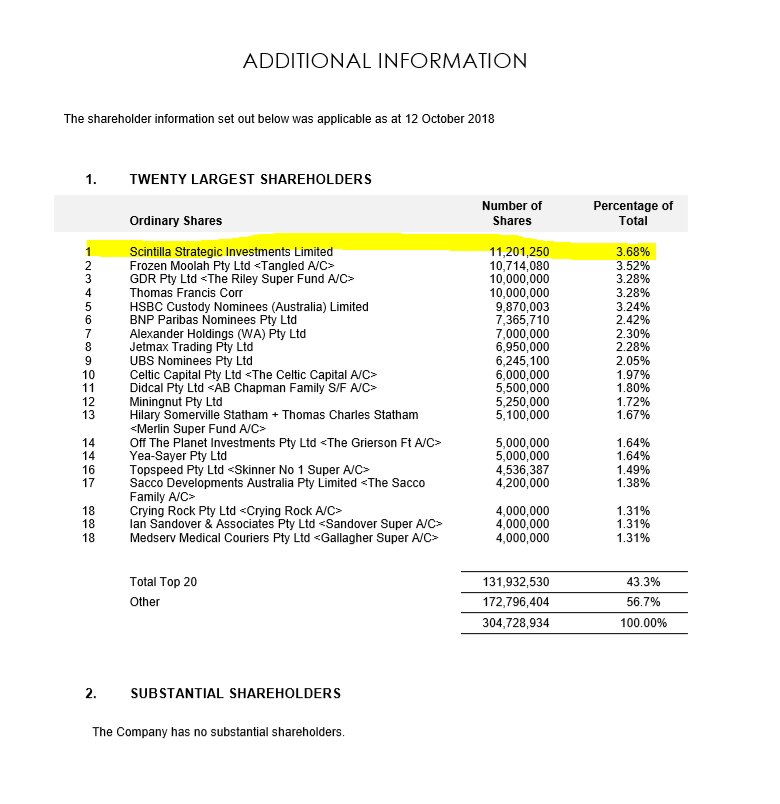 ADDITIONAL INFORMATION

The shareholder information set out below was applicable as at 12 October 2018

1. TWENTY LARGEST SHAREHOLDERS

| | Ordinary Shares | Number of Shares | Percentage of Total |
|---|---|---|---|
| 1 | Scintilla Strategic Investments Limited | 11,201,250 | 3.68% |
| 2 | Frozen Moolah Pty Ltd <Tangled A/C> | 10,714,080 | 3.52% |
| 3 | GDR Pty Ltd <The Riley Super Fund A/C> | 10,000,000 | 3.28% |
| 4 | Thomas Francis Corr | 10,000,000 | 3.28% |
| 5 | HSBC Custody Nominees (Australia) Limited | 9,870,003 | 3.24% |
| 6 | BNP Paribas Nominees Pty Ltd | 7,365,710 | 2.42% |
| 7 | Alexander Holdings (WA) Pty Ltd | 7,000,000 | 2.30% |
| 8 | Jetmax Trading Pty Ltd | 6,950,000 | 2.28% |
| 9 | UBS Nominees Pty Ltd | 6,245,100 | 2.05% |
| 10 | Celtic Capital Pty Ltd <The Celtic Capital A/C> | 6,000,000 | 1.97% |
| 11 | Didcal Pty Ltd <AB Chapman Family S/F A/C> | 5,500,000 | 1.80% |
| 12 | Miningnut Pty Ltd | 5,250,000 | 1.72% |
| 13 | Hilary Somerville Statham + Thomas Charles Statham <Merlin Super Fund A/C> | 5,100,000 | 1.67% |
| 14 | Off The Planet Investments Pty Ltd <The Grierson Ft A/C> | 5,000,000 | 1.64% |
| 14 | Yea-Sayer Pty Ltd | 5,000,000 | 1.64% |
| 16 | Topspeed Pty Ltd <Skinner No 1 Super A/C> | 4,536,387 | 1.49% |
| 17 | Sacco Developments Australia Pty Limited <The Sacco Family A/C> | 4,200,000 | 1.38% |
| 18 | Crying Rock Pty Ltd <Crying Rock A/C> | 4,000,000 | 1.31% |
| 18 | Ian Sandover & Associates Pty Ltd <Sandover Super A/C> | 4,000,000 | 1.31% |
| 18 | Medserv Medical Couriers Pty Ltd <Gallagher Super A/C> | 4,000,000 | 1.31% |
| | Total Top 20 | 131,932,530 | 43.3% |
| | Other | 172,796,404 | 56.7% |
| | | 304,728,934 | 100.00% |

2. SUBSTANTIAL SHAREHOLDERS

The Company has no substantial shareholders.